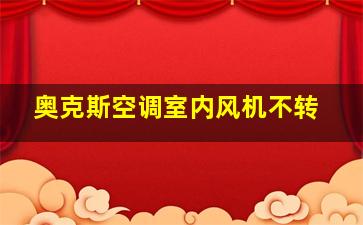 奥克斯空调室内风机不转